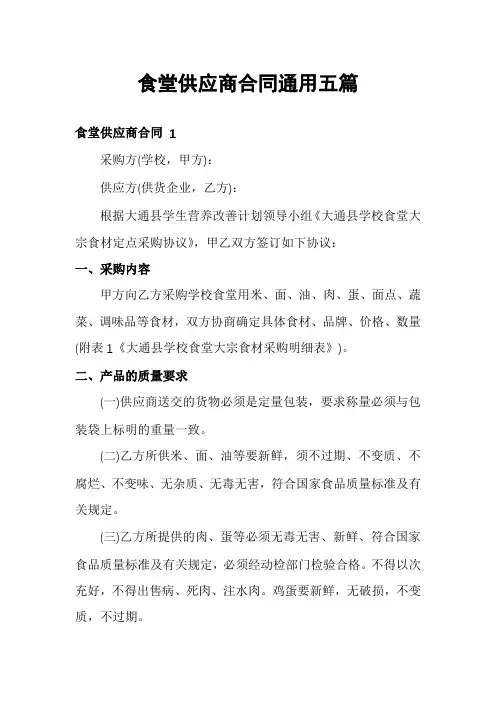 食堂供应商合同通用五篇

食堂供应商合同 1

采购方(学校，甲方)：

供应方(供货企业，乙方)：

根据大通县学生营养改善计划领导小组《大通县学校食堂大宗食材定点采购协议》，甲乙双方签订如下协议：

一、采购内容

甲方向乙方采购学校食堂用米、面、油、肉、蛋、面点、蔬菜、调味品等食材，双方协商确定具体食材、品牌、价格、数量(附表 1《大通县学校食堂大宗食材采购明细表》)。

二、产品的质量要求

(一)供应商送交的货物必须是定量包装，要求称量必须与包装袋上标明的重量一致。

(二)乙方所供米、面、油等要新鲜，须不过期、不变质、不腐烂、不变味、无杂质、无毒无害，符合国家食品质量标准及有关规定。

(三)乙方所提供的肉、蛋等必须无毒无害、新鲜、符合国家食品质量标准及有关规定，必须经动检部门检验合格。不得以次充好，不得出售病、死肉、注水肉。鸡蛋要新鲜，无破损，不变质，不过期。